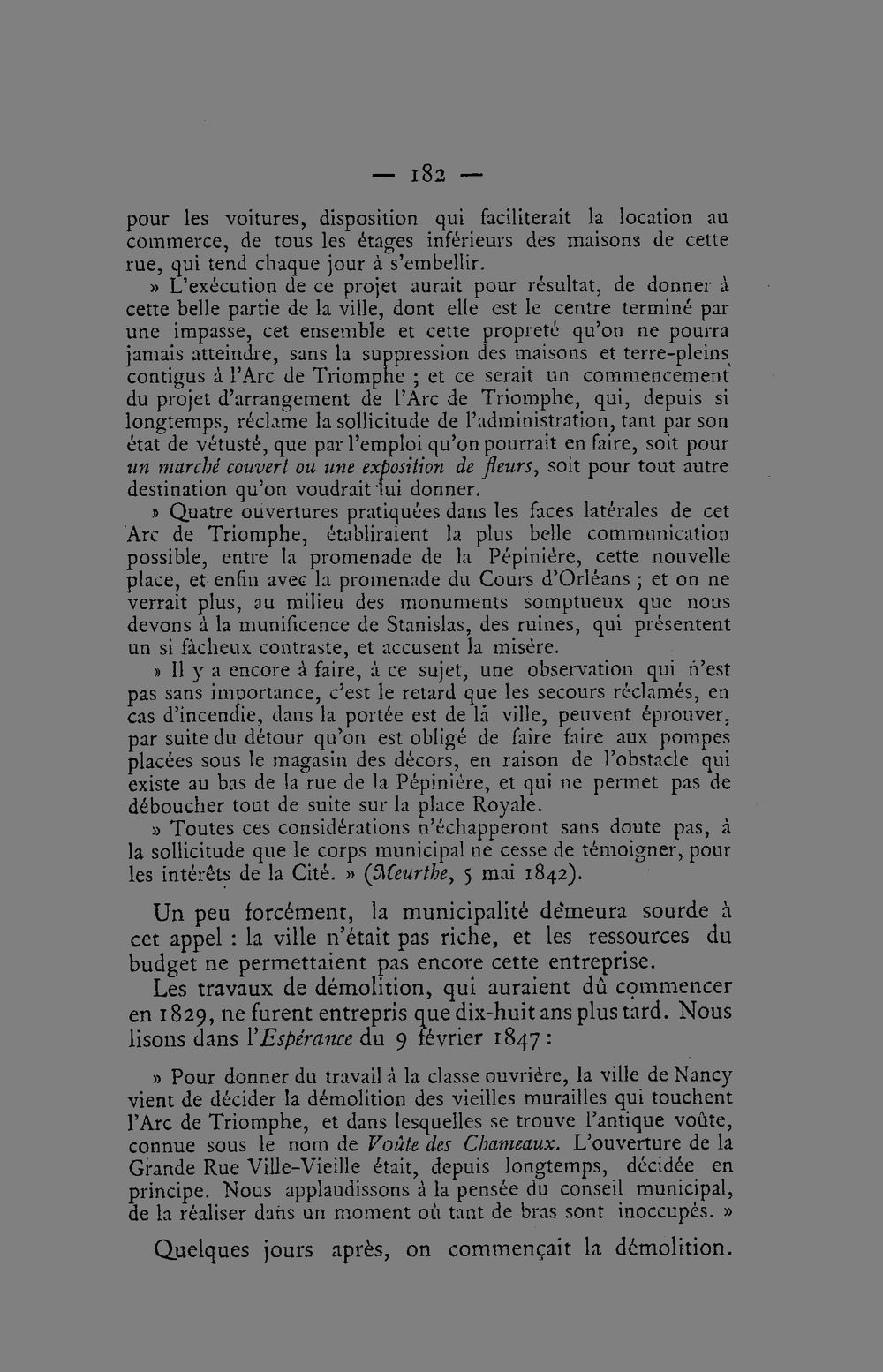 — 182 —

pour les voitures, disposition qui faciliterait la location au commerce, de tous les étages inférieurs des maisons de cette rue, qui tend chaque jour à s'embellir.

» L'exécution de ce projet aurait pour résultat, de donner à cette belle partie de la ville, dont elle est le centre terminé par une impasse, cet ensemble et cette propreté qu'on ne pourra jamais atteindre, sans la suppression des maisons et terre-pleins contigus à l'Arc de Triomphe ; et ce serait un commencement du projet d'arrangement de l'Arc de Triomphe, qui, depuis si longtemps, réclame la sollicitude de l'administration, tant par son état de vétusté, que par l'emploi qu'on pourrait en faire, soit pour un marché couvert ou une exposition de fleurs, soit pour tout autre destination qu'on voudrait lui donner.

» Quatre ouvertures pratiquées dans les faces latérales de cet Arc de Triomphe, établiraient la plus belle communication possible, entre la promenade de la Pépinière, cette nouvelle place, et enfin avec la promenade du Cours d'Orléans ; et on ne verrait plus, au milieu des monuments somptueux que nous devons à la munificence de Stanislas, des ruines, qui présentent un si fâcheux contraste, et accusent la misère.

» Il y a encore à faire, à ce sujet, une observation qui n'est pas sans importance, c'est le retard que les secours réclamés, en cas d'incendie, dans la portée est de la ville, peuvent éprouver, par suite du détour qu'on est obligé de faire faire aux pompes placées sous le magasin des décors, en raison de l'obstacle qui existe au bas de la rue de la Pépinière, et qui ne permet pas de déboucher tout de suite sur la place Royale.

» Toutes ces considérations n'échapperont sans doute pas, à la sollicitude que le corps municipal ne cesse de témoigner, pour les intérêts de la Cité. » (Meurthe, 5 mai 1842).

Un peu forcément, la municipalité demeura sourde à cet appel : la ville n'était pas riche, et les ressources du budget ne permettaient pas encore cette entreprise.

Les travaux de démolition, qui auraient dû commencer en 1829, ne furent entrepris que dix-huit ans plus tard. Nous lisons dans l'Espérance du 9 février 1847 :

» Pour donner du travail à la classe ouvrière, la ville de Nancy vient de décider la démolition des vieilles murailles qui touchent l'Arc de Triomphe, et dans lesquelles se trouve l'antique voûte, connue sous le nom de Voûte des Chameaux. L'ouverture de la Grande Rue Ville-Vieille était, depuis longtemps, décidée en principe. Nous applaudissons à la pensée du conseil municipal, de la réaliser dans un moment où tant de bras sont inoccupés. »

Quelques jours après, on commençait la démolition.